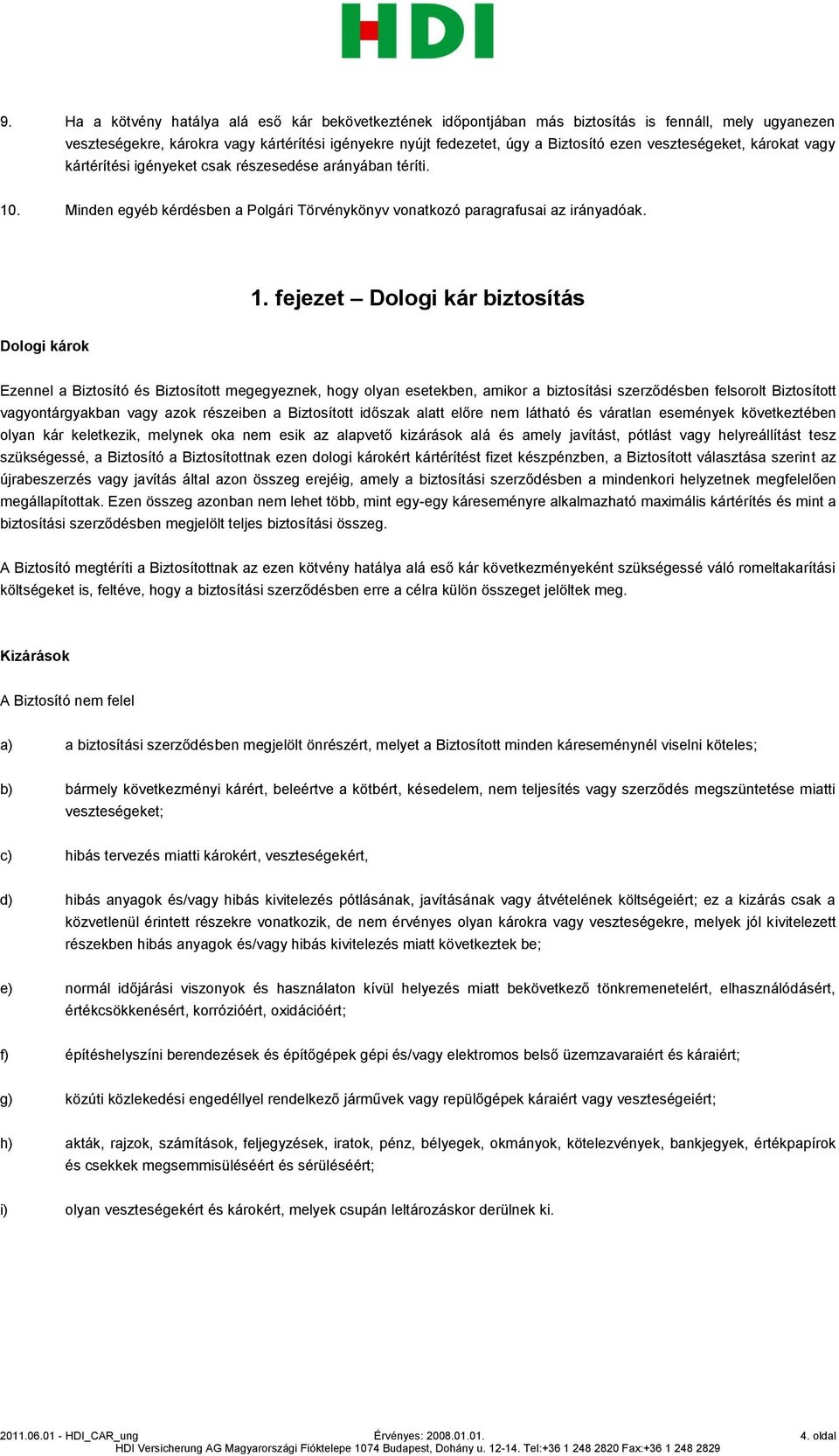 HDI

9. Ha a kötvény hatálya alá eső kár bekövetkeztének időpontjában más biztosítás is fennáll, mely ugyanezen veszteségekre, károkra vagy kártérítési igényekre nyújt fedezetet, úgy a Biztosító ezen veszteségeket, károkat vagy kártérítési igényeket csak részesedése arányában téríti.

10. Minden egyéb kérdésben a Polgári Törvénykönyv vonatkozó paragrafusai az irányadóak.

1. fejezet – Dologi kár biztosítás

Dologi károk

Ezennel a Biztosító és Biztosított megegyeznek, hogy olyan esetekben, amikor a biztosítási szerződésben felsorolt Biztosított vagyontárgyakban vagy azok részeiben a Biztosított időszak alatt előre nem látható és váratlan események következtében olyan kár keletkezik, melynek oka nem esik az alapvető kizárások alá és amely javítást, pótlást vagy helyreállítást tesz szükségessé, a Biztosító a Biztosítottnak ezen dologi károkért kártérítést fizet készpénzben, a Biztosított választása szerint az újrabeszerzés vagy javítás által azon összeg erejéig, amely a biztosítási szerződésben a mindenkori helyzetnek megfelelően megállapítottak. Ezen összeg azonban nem lehet több, mint egy-egy káreseményre alkalmazható maximális kártérítés és mint a biztosítási szerződésben megjelölt teljes biztosítási összeg.

A Biztosító megtéríti a Biztosítottnak az ezen kötvény hatálya alá eső kár következményeként szükségessé váló romeltakarítási költségeket is, feltéve, hogy a biztosítási szerződésben erre a célra külön összeget jelöltek meg.

Kizárások

A Biztosító nem felel

a) a biztosítási szerződésben megjelölt önrészért, melyet a Biztosított minden káreseménynél viselni köteles;

b) bármely következményi kárért, beleértve a kötbért, késedelem, nem teljesítés vagy szerződés megszüntetése miatti veszteségeket;

c) hibás tervezés miatti károkért, veszteségekért,

d) hibás anyagok és/vagy hibás kivitelezés pótlásának, javításának vagy átvételének költségeiért; ez a kizárás csak a közvetlenül érintett részekre vonatkozik, de nem érvényes olyan károkra vagy veszteségekre, melyek jól kivitelezett részekben hibás anyagok és/vagy hibás kivitelezés miatt következtek be;

e) normál időjárási viszonyok és használaton kívül helyezés miatt bekövetkező tönkremenetelért, elhasználódásért, értékcsökkenésért, korrózióért, oxidációért;

f) építéshelyszíni berendezések és építőgépek gépi és/vagy elektromos belső üzemzavaraiért és káraiért;

g) közúti közlekedési engedéllyel rendelkező járművek vagy repülőgépek káraiért vagy veszteségeiért;

h) akták, rajzok, számítások, feljegyzések, iratok, pénz, bélyegek, okmányok, kötelezvények, bankjegyek, értékpapírok és csekkek megsemmisüléséért és sérüléséért;

i) olyan veszteségekért és károkért, melyek csupán leltározáskor derülnek ki.

2011.06.01 - HDI_CAR_ung Érvényes: 2008.01.01. 4. oldal
HDI Versicherung AG Magyarországi Fióktelepe 1074 Budapest, Dohány u. 12-14. Tel:+36 1 248 2820 Fax:+36 1 248 2829